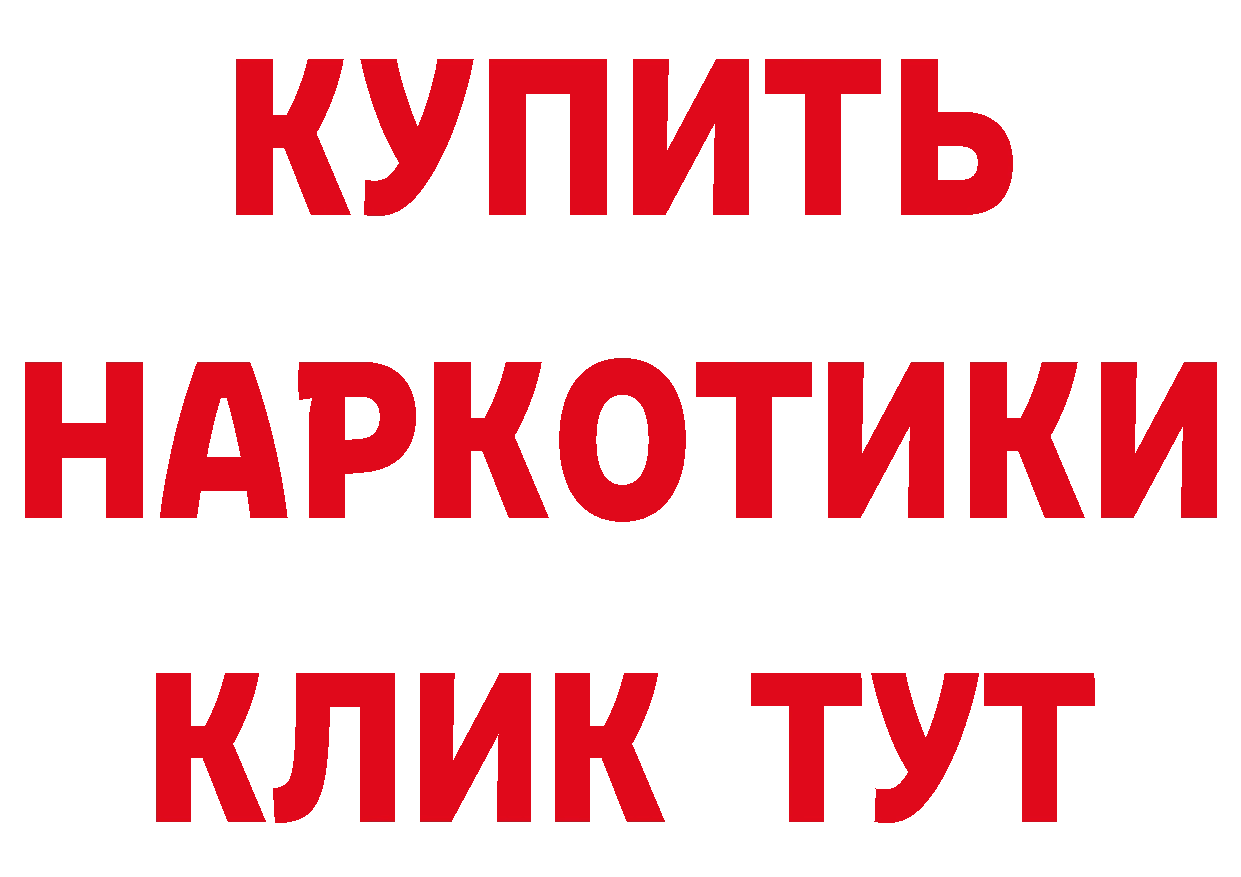 КУПИТЬ НАРКОТИКИ КЛИК ТУТ